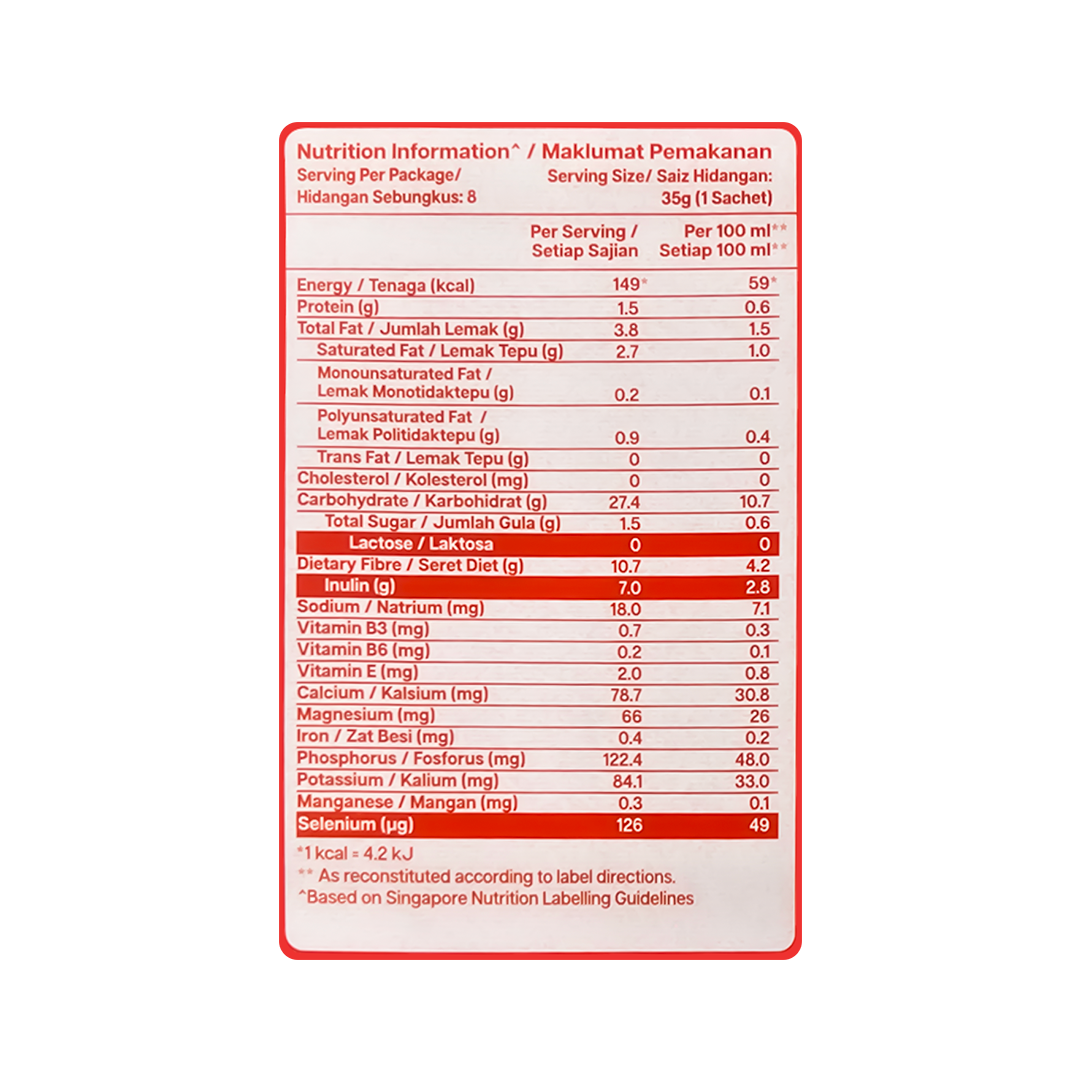 Nutrition Information^ / Maklumat Pemakanan
Serving Per Package/ Hidangan Sebungkus: 8
Serving Size/ Saiz Hidangan: 35g (1 Sachet)

|  | Per Serving / Setiap Sajian | Per 100 ml** Setiap 100 ml** |
|---|---|---|
| Energy / Tenaga (kcal) | 149* | 59* |
| Protein (g) | 1.5 | 0.6 |
| Total Fat / Jumlah Lemak (g) | 3.8 | 1.5 |
| Saturated Fat / Lemak Tepu (g) | 2.7 | 1.0 |
| Monounsaturated Fat / Lemak Monotidaktepu (g) | 0.2 | 0.1 |
| Polyunsaturated Fat / Lemak Politidaktepu (g) | 0.9 | 0.4 |
| Trans Fat / Lemak Tepu (g) | 0 | 0 |
| Cholesterol / Kolesterol (mg) | 0 | 0 |
| Carbohydrate / Karbohidrat (g) | 27.4 | 10.7 |
| Total Sugar / Jumlah Gula (g) | 1.5 | 0.6 |
| Lactose / Laktosa | 0 | 0 |
| Dietary Fibre / Seret Diet (g) | 10.7 | 4.2 |
| Inulin (g) | 7.0 | 2.8 |
| Sodium / Natrium (mg) | 18.0 | 7.1 |
| Vitamin B3 (mg) | 0.7 | 0.3 |
| Vitamin B6 (mg) | 0.2 | 0.1 |
| Vitamin E (mg) | 2.0 | 0.8 |
| Calcium / Kalsium (mg) | 78.7 | 30.8 |
| Magnesium (mg) | 66 | 26 |
| Iron / Zat Besi (mg) | 0.4 | 0.2 |
| Phosphorus / Fosforus (mg) | 122.4 | 48.0 |
| Potassium / Kalium (mg) | 84.1 | 33.0 |
| Manganese / Mangan (mg) | 0.3 | 0.1 |
| Selenium (µg) | 126 | 49 |

*1 kcal = 4.2 kJ
** As reconstituted according to label directions.
^Based on Singapore Nutrition Labelling Guidelines